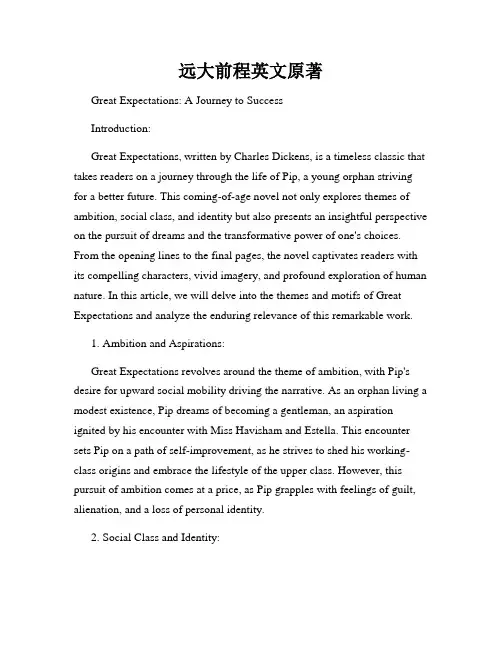 远大前程英文原著

Great Expectations: A Journey to Success

Introduction:

Great Expectations, written by Charles Dickens, is a timeless classic that takes readers on a journey through the life of Pip, a young orphan striving for a better future. This coming-of-age novel not only explores themes of ambition, social class, and identity but also presents an insightful perspective on the pursuit of dreams and the transformative power of one's choices. From the opening lines to the final pages, the novel captivates readers with its compelling characters, vivid imagery, and profound exploration of human nature. In this article, we will delve into the themes and motifs of Great Expectations and analyze the enduring relevance of this remarkable work.

1. Ambition and Aspirations:

Great Expectations revolves around the theme of ambition, with Pip's desire for upward social mobility driving the narrative. As an orphan living a modest existence, Pip dreams of becoming a gentleman, an aspiration ignited by his encounter with Miss Havisham and Estella. This encounter sets Pip on a path of self-improvement, as he strives to shed his working-class origins and embrace the lifestyle of the upper class. However, this pursuit of ambition comes at a price, as Pip grapples with feelings of guilt, alienation, and a loss of personal identity.

2. Social Class and Identity: